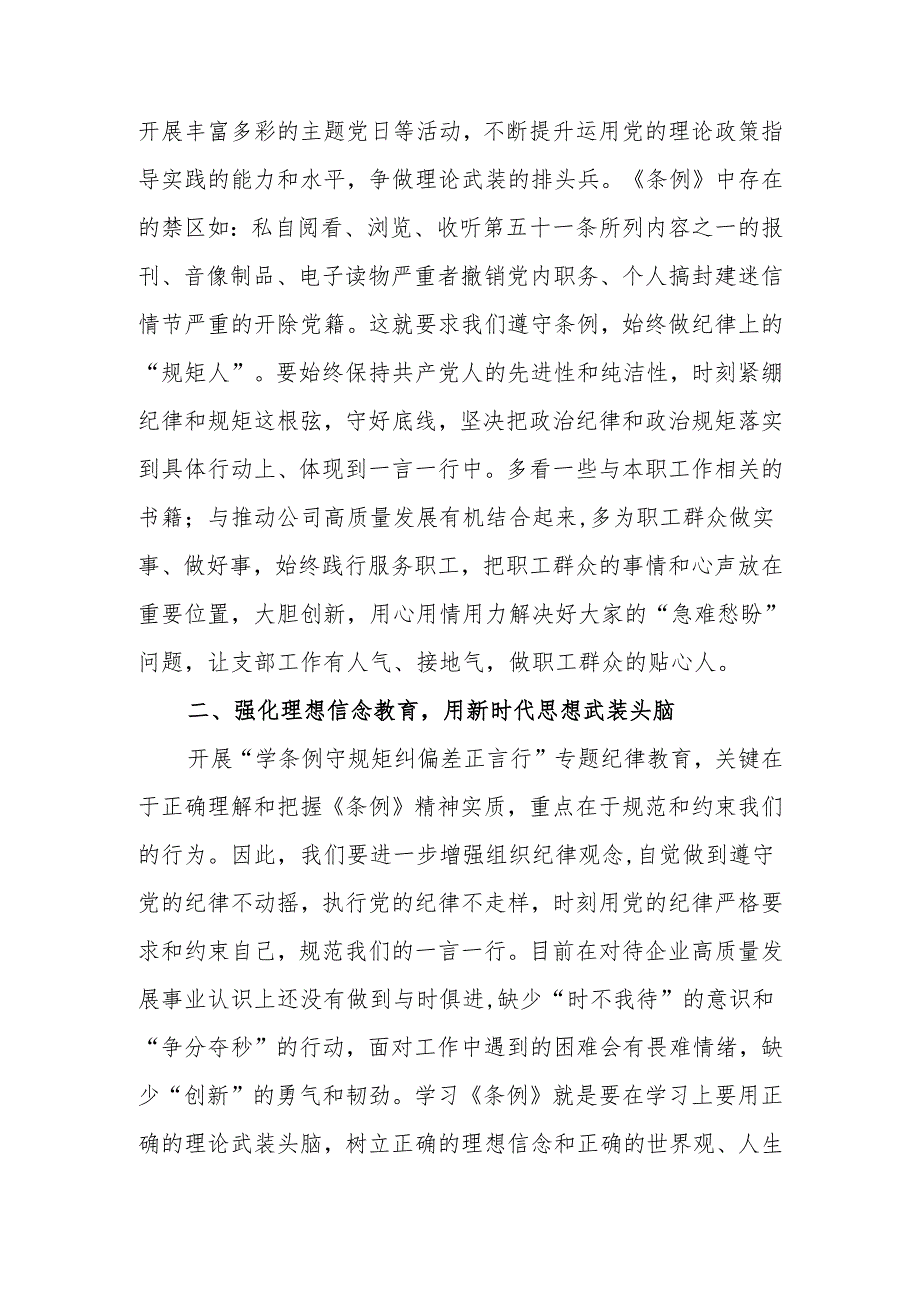 开展丰富多彩的主题党日等活动，不断提升运用党的理论政策指导实践的能力和水平，争做理论武装的排头兵。《条例》中存在的禁区如：私自阅看、浏览、收听第五十一条所列内容之一的报刊、音像制品、电子读物严重者撤销党内职务、个人搞封建迷信情节严重的开除党籍。这就要求我们遵守条例，始终做纪律上的“规矩人”。要始终保持共产党人的先进性和纯洁性，时刻紧绷纪律和规矩这根弦，守好底线，坚决把政治纪律和政治规矩落实到具体行动上、体现到一言一行中。多看一些与本职工作相关的书籍；与推动公司高质量发展有机结合起来,多为职工群众做实事、做好事，始终践行服务职工，把职工群众的事情和心声放在重要位置，大胆创新，用心用情用力解决好大家的“急难愁盼”问题，让支部工作有人气、接地气，做职工群众的贴心人。

二、强化理想信念教育，用新时代思想武装头脑

开展“学条例守规矩纠偏差正言行”专题纪律教育，关键在于正确理解和把握《条例》精神实质，重点在于规范和约束我们的行为。因此，我们要进一步增强组织纪律观念,自觉做到遵守党的纪律不动摇，执行党的纪律不走样，时刻用党的纪律严格要求和约束自己，规范我们的一言一行。目前在对待企业高质量发展事业认识上还没有做到与时俱进,缺少“时不我待”的意识和“争分夺秒”的行动，面对工作中遇到的困难会有畏难情绪，缺少“创新”的勇气和韧劲。学习《条例》就是要在学习上要用正确的理论武装头脑，树立正确的理想信念和正确的世界观、人生